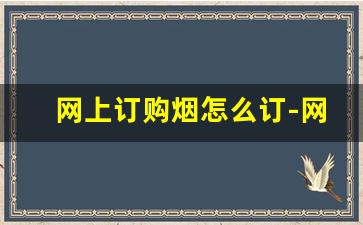 网上订购烟怎么订-网